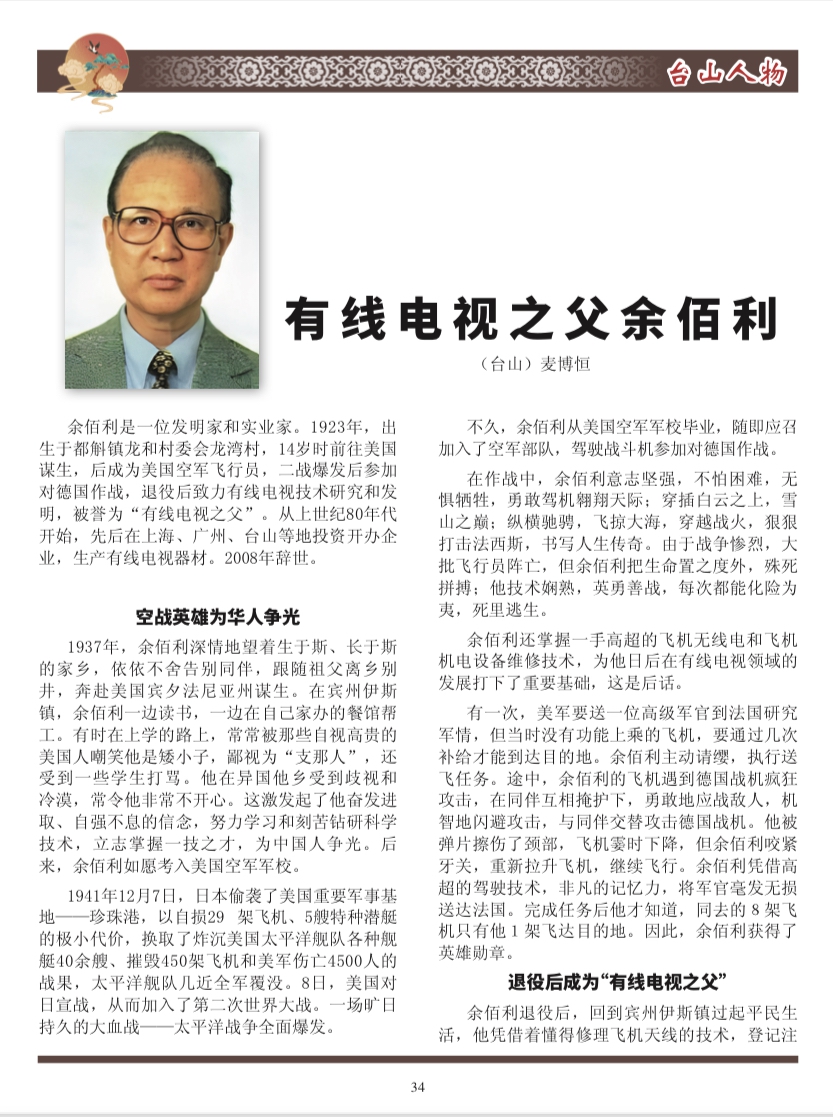 台山人物

有线电视之父余佰利

（台山）麦博恒

余佰利是一位发明家和实业家。1923年，出生于都斛镇龙和村委会龙湾村，14岁时前往美国谋生，后成为美国空军飞行员，二战爆发后参加对德国作战，退役后致力有线电视技术研究和发明，被誉为“有线电视之父”。从上世纪80年代开始，先后在上海、广州、台山等地投资开办企业，生产有线电视器材。2008年辞世。

空战英雄为华人争光

1937年，余佰利深情地望着生于斯、长于斯的家乡，依依不舍告别同伴，跟随祖父离乡别井，奔赴美国宾夕法尼亚州谋生。在宾州伊斯镇，余佰利一边读书，一边在自己家办的餐馆帮工。有时在上学的路上，常常被那些自视高贵的美国人嘲笑他是矮小子，鄙视为“支那人”，还受到一些学生打骂。他在异国他乡受到歧视和冷漠，常令他非常不开心。这激发起了他奋发进取、自强不息的信念，努力学习和刻苦钻研科学技术，立志掌握一技之才，为中国人争光。后来，余佰利如愿考入美国空军军校。

1941年12月7日，日本偷袭了美国重要军事基地——珍珠港，以自损29 架飞机、5艘特种潜艇的极小代价，换取了炸沉美国太平洋舰队各种舰艇40余艘、摧毁450架飞机和美军伤亡4500人的战果，太平洋舰队几近全军覆没。8日，美国对日宣战，从而加入了第二次世界大战。一场旷日持久的大血战——太平洋战争全面爆发。

不久，余佰利从美国空军军校毕业，随即应召加入了空军部队，驾驶战斗机参加对德国作战。

在作战中，余佰利意志坚强，不怕困难，无惧牺牲，勇敢驾机翱翔天际；穿插白云之上，雪山之巅；纵横驰骋，飞掠大海，穿越战火，狠狠打击法西斯，书写人生传奇。由于战争惨烈，大批飞行员阵亡，但余佰利把生命置之度外，殊死拼搏；他技术娴熟，英勇善战，每次都能化险为夷，死里逃生。

余佰利还掌握一手高超的飞机无线电和飞机机电设备维修技术，为他日后在有线电视领域的发展打下了重要基础，这是后话。

有一次，美军要送一位高级军官到法国研究军情，但当时没有功能上乘的飞机，要通过几次补给才能到达目的地。余佰利主动请缨，执行送飞任务。途中，余佰利的飞机遇到德国战机疯狂攻击，在同伴互相掩护下，勇敢地应战敌人，机智地闪避攻击，与同伴交替攻击德国战机。他被弹片擦伤了颈部，飞机霎时下降，但余佰利咬紧牙关，重新拉升飞机，继续飞行。余佰利凭借高超的驾驶技术，非凡的记忆力，将军官毫发无损送达法国。完成任务后他才知道，同去的 8 架飞机只有他 1 架飞达目的地。因此，余佰利获得了英雄勋章。

退役后成为“有线电视之父”

余佰利退役后，回到宾州伊斯镇过起平民生活，他凭借着懂得修理飞机天线的技术，登记注

34